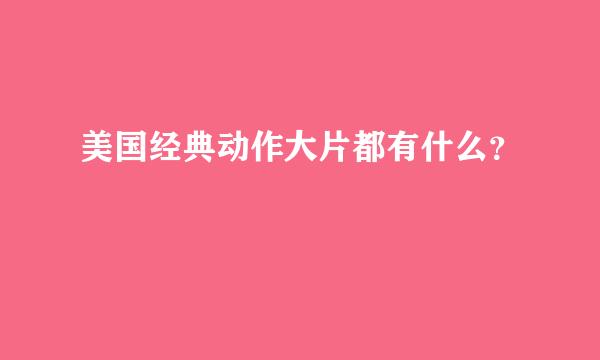 美国经典动作大片都有什么?